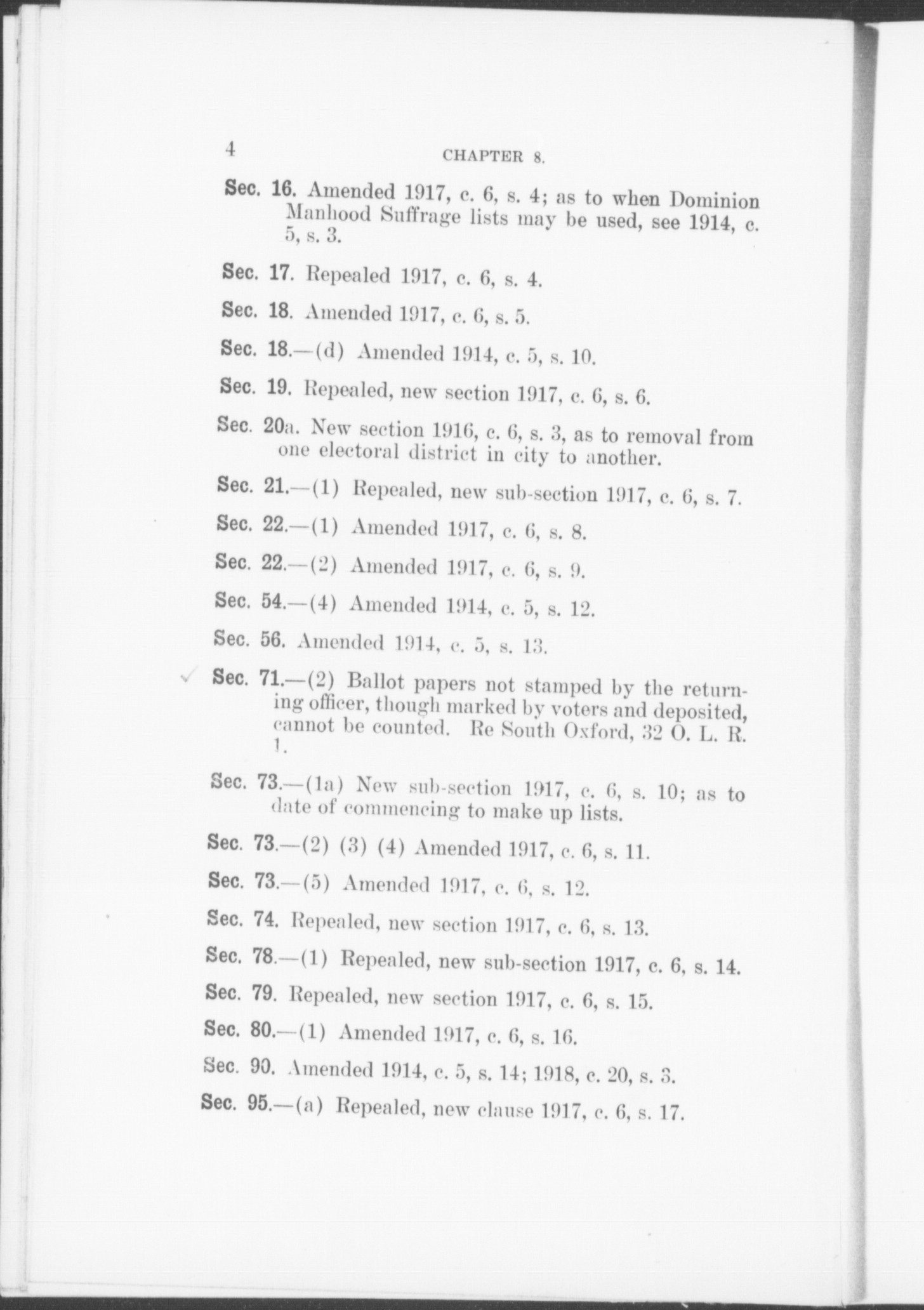 4 CHAPTER 8.

Sec. 16. Amended 1917, c. 6, s. 4; as to when Dominion Manhood Suffrage lists may be used, see 1914, c. 5, s. 3.

Sec. 17. Repealed 1917, c. 6, s. 4.

Sec. 18. Amended 1917, c. 6, s. 5.

Sec. 18.—(d) Amended 1914, c. 5, s. 10.

Sec. 19. Repealed, new section 1917, c. 6, s. 6.

Sec. 20a. New section 1916, c. 6, s. 3, as to removal from one electoral district in city to another.

Sec. 21.—(1) Repealed, new sub-section 1917, c. 6, s. 7.

Sec. 22.—(1) Amended 1917, c. 6, s. 8.

Sec. 22.—(2) Amended 1917, c. 6, s. 9.

Sec. 54.—(4) Amended 1914, c. 5, s. 12.

Sec. 56. Amended 1914, c. 5, s. 13.

Sec. 71.—(2) Ballot papers not stamped by the returning officer, though marked by voters and deposited, cannot be counted. Re South Oxford, 32 O. L. R. 1.

Sec. 73.—(1a) New sub-section 1917, c. 6, s. 10; as to date of commencing to make up lists.

Sec. 73.—(2) (3) (4) Amended 1917, c. 6, s. 11.

Sec. 73.—(5) Amended 1917, c. 6, s. 12.

Sec. 74. Repealed, new section 1917, c. 6, s. 13.

Sec. 78.—(1) Repealed, new sub-section 1917, c. 6, s. 14.

Sec. 79. Repealed, new section 1917, c. 6, s. 15.

Sec. 80.—(1) Amended 1917, c. 6, s. 16.

Sec. 90. Amended 1914, c. 5, s. 14; 1918, c. 20, s. 3.

Sec. 95.—(a) Repealed, new clause 1917, c. 6, s. 17.